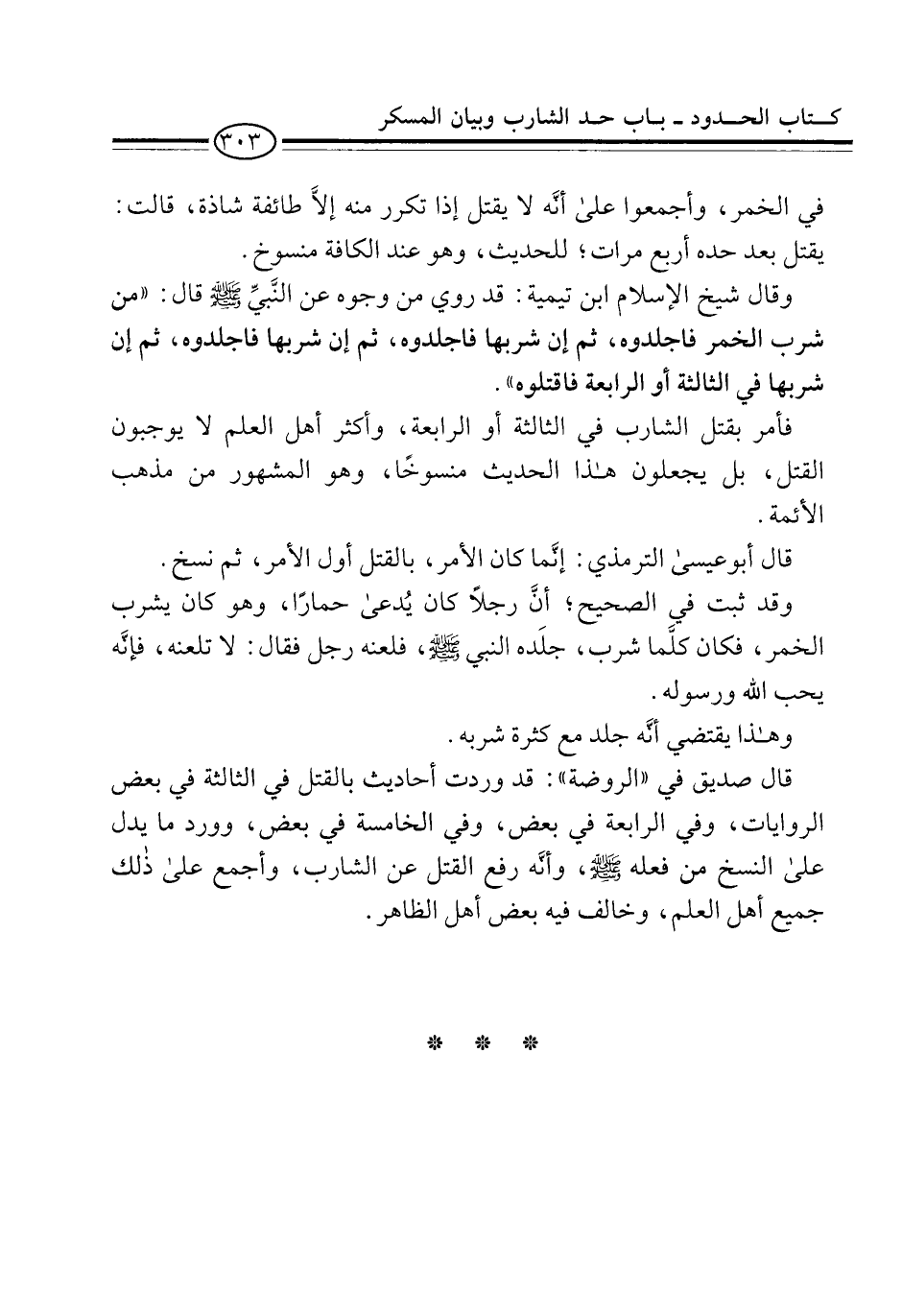 كتاب الحدود ـ باب حد الشارب وبيان المسكر

٣٠٣

في الخمر، وأجمعوا علىٰ أنَّه لا يقتل إذا تكرر منه إلاَّ طائفة شاذة، قالت: يقتل بعد حده أربع مرات؛ للحديث، وهو عند الكافة منسوخ.

وقال شيخ الإسلام ابن تيمية: قد روي من وجوه عن النَّبيِّ ﷺ قال: «من شرب الخمر فاجلدوه، ثم إن شربها فاجلدوه، ثم إن شربها فاجلدوه، ثم إن شربها في الثالثة أو الرابعة فاقتلوه».

فأمر بقتل الشارب في الثالثة أو الرابعة، وأكثر أهل العلم لا يوجبون القتل، بل يجعلون هٰذا الحديث منسوخًا، وهو المشهور من مذهب الأئمة.

قال أبوعيسىٰ الترمذي: إنَّما كان الأمر، بالقتل أول الأمر، ثم نسخ.

وقد ثبت في الصحيح؛ أنَّ رجلاً كان يُدعىٰ حمارًا، وهو كان يشرب الخمر، فكان كلَّما شرب، جلَده النبي ﷺ، فلعنه رجل فقال: لا تلعنه، فإنَّه يحب الله ورسوله.

وهٰذا يقتضي أنَّه جلد مع كثرة شربه.

قال صديق في «الروضة»: قد وردت أحاديث بالقتل في الثالثة في بعض الروايات، وفي الرابعة في بعض، وفي الخامسة في بعض، وورد ما يدل علىٰ النسخ من فعله ﷺ، وأنَّه رفع القتل عن الشارب، وأجمع علىٰ ذٰلك جميع أهل العلم، وخالف فيه بعض أهل الظاهر.

* * *